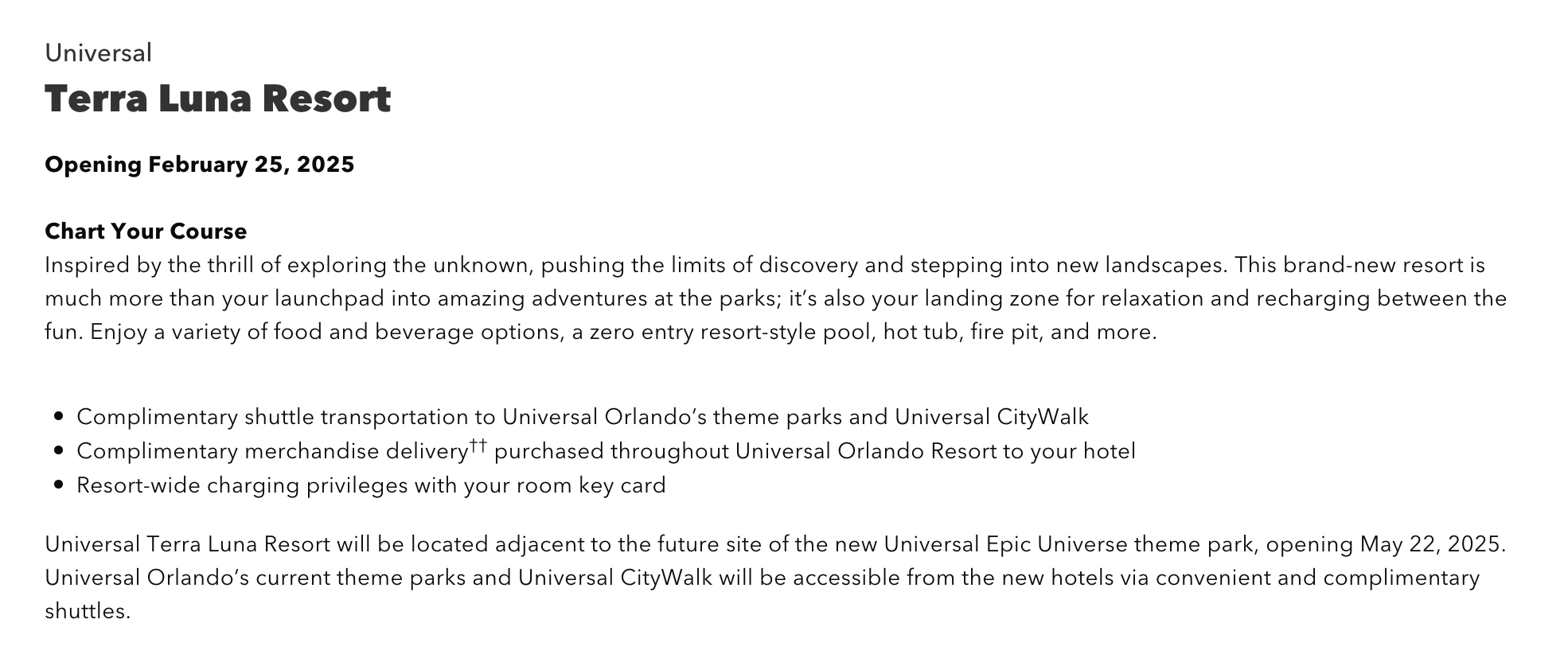 Universal

Terra Luna Resort

Opening February 25, 2025

Chart Your Course

Inspired by the thrill of exploring the unknown, pushing the limits of discovery and stepping into new landscapes. This brand-new resort is much more than your launchpad into amazing adventures at the parks; it's also your landing zone for relaxation and recharging between the fun. Enjoy a variety of food and beverage options, a zero entry resort-style pool, hot tub, fire pit, and more.

• Complimentary shuttle transportation to Universal Orlando's theme parks and Universal CityWalk
• Complimentary merchandise delivery$^{††}$ purchased throughout Universal Orlando Resort to your hotel
• Resort-wide charging privileges with your room key card

Universal Terra Luna Resort will be located adjacent to the future site of the new Universal Epic Universe theme park, opening May 22, 2025. Universal Orlando's current theme parks and Universal CityWalk will be accessible from the new hotels via convenient and complimentary shuttles.